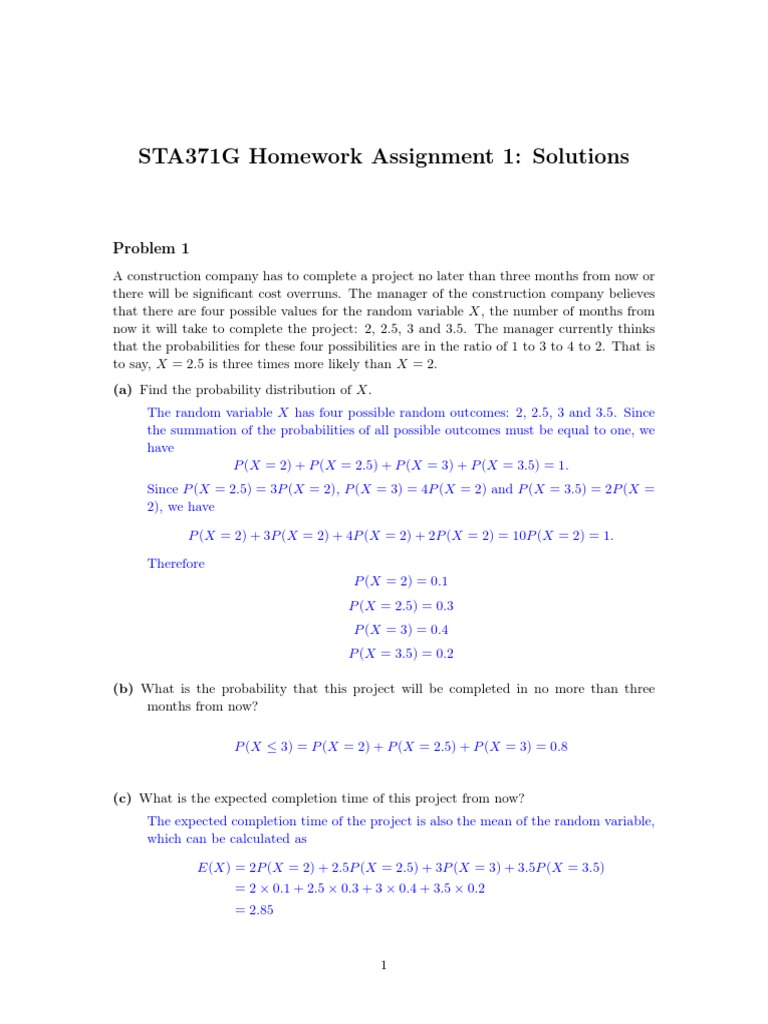 STA371G Homework Assignment 1: Solutions

Problem 1

A construction company has to complete a project no later than three months from now or there will be significant cost overruns. The manager of the construction company believes that there are four possible values for the random variable $X$, the number of months from now it will take to complete the project: 2, 2.5, 3 and 3.5. The manager currently thinks that the probabilities for these four possibilities are in the ratio of 1 to 3 to 4 to 2. That is to say, $X = 2.5$ is three times more likely than $X = 2$.

(a) Find the probability distribution of $X$.

The random variable $X$ has four possible random outcomes: 2, 2.5, 3 and 3.5. Since the summation of the probabilities of all possible outcomes must be equal to one, we have

$P(X = 2) + P(X = 2.5) + P(X = 3) + P(X = 3.5) = 1.$

Since $P(X = 2.5) = 3P(X = 2)$, $P(X = 3) = 4P(X = 2)$ and $P(X = 3.5) = 2P(X = 2)$, we have

$P(X = 2) + 3P(X = 2) + 4P(X = 2) + 2P(X = 2) = 10P(X = 2) = 1.$

Therefore

$P(X = 2) = 0.1$

$P(X = 2.5) = 0.3$

$P(X = 3) = 0.4$

$P(X = 3.5) = 0.2$

(b) What is the probability that this project will be completed in no more than three months from now?

$P(X \leq 3) = P(X = 2) + P(X = 2.5) + P(X = 3) = 0.8$

(c) What is the expected completion time of this project from now?

The expected completion time of the project is also the mean of the random variable, which can be calculated as

$E(X) = 2P(X = 2) + 2.5P(X = 2.5) + 3P(X = 3) + 3.5P(X = 3.5)$
$= 2 \times 0.1 + 2.5 \times 0.3 + 3 \times 0.4 + 3.5 \times 0.2$
$= 2.85$

1